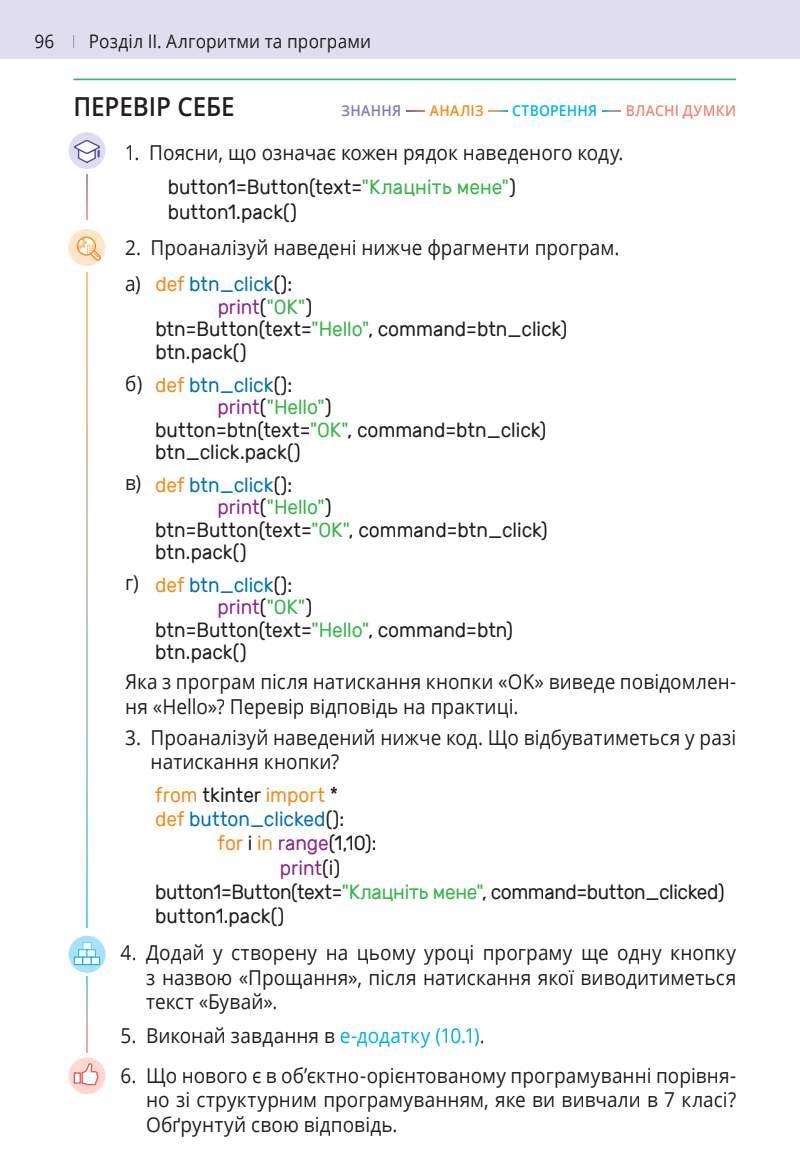 96 | Розділ II. Алгоритми та програми

ПЕРЕВІР СЕБЕ

ЗНАННЯ — АНАЛІЗ — СТВОРЕННЯ — ВЛАСНІ ДУМКИ

1. Поясни, що означає кожен рядок наведеного коду.

button1=Button(text="Клацніть мене")
button1.pack()

2. Проаналізуй наведені нижче фрагменти програм.

а) def btn_click():
print("OK")
btn=Button(text="Hello", command=btn_click)
btn.pack()

б) def btn_click():
print("Hello")
button=btn(text="OK", command=btn_click)
btn_click.pack()

в) def btn_click():
print("Hello")
btn=Button(text="OK", command=btn_click)
btn.pack()

г) def btn_click():
print("OK")
btn=Button(text="Hello", command=btn)
btn.pack()

Яка з програм після натискання кнопки «OK» виведе повідомлення «Hello»? Перевір відповідь на практиці.

3. Проаналізуй наведений нижче код. Що відбуватиметься у разі натискання кнопки?

from tkinter import *
def button_clicked():
for i in range(1,10):
print(i)
button1=Button(text="Клацніть мене", command=button_clicked)
button1.pack()

4. Додай у створену на цьому уроці програму ще одну кнопку з назвою «Прощання», після натискання якої виводитиметься текст «Бувай».

5. Виконай завдання в е-додатку (10.1).

6. Що нового є в об'єктно-орієнтованому програмуванні порівняно зі структурним програмуванням, яке ви вивчали в 7 класі? Обґрунтуй свою відповідь.